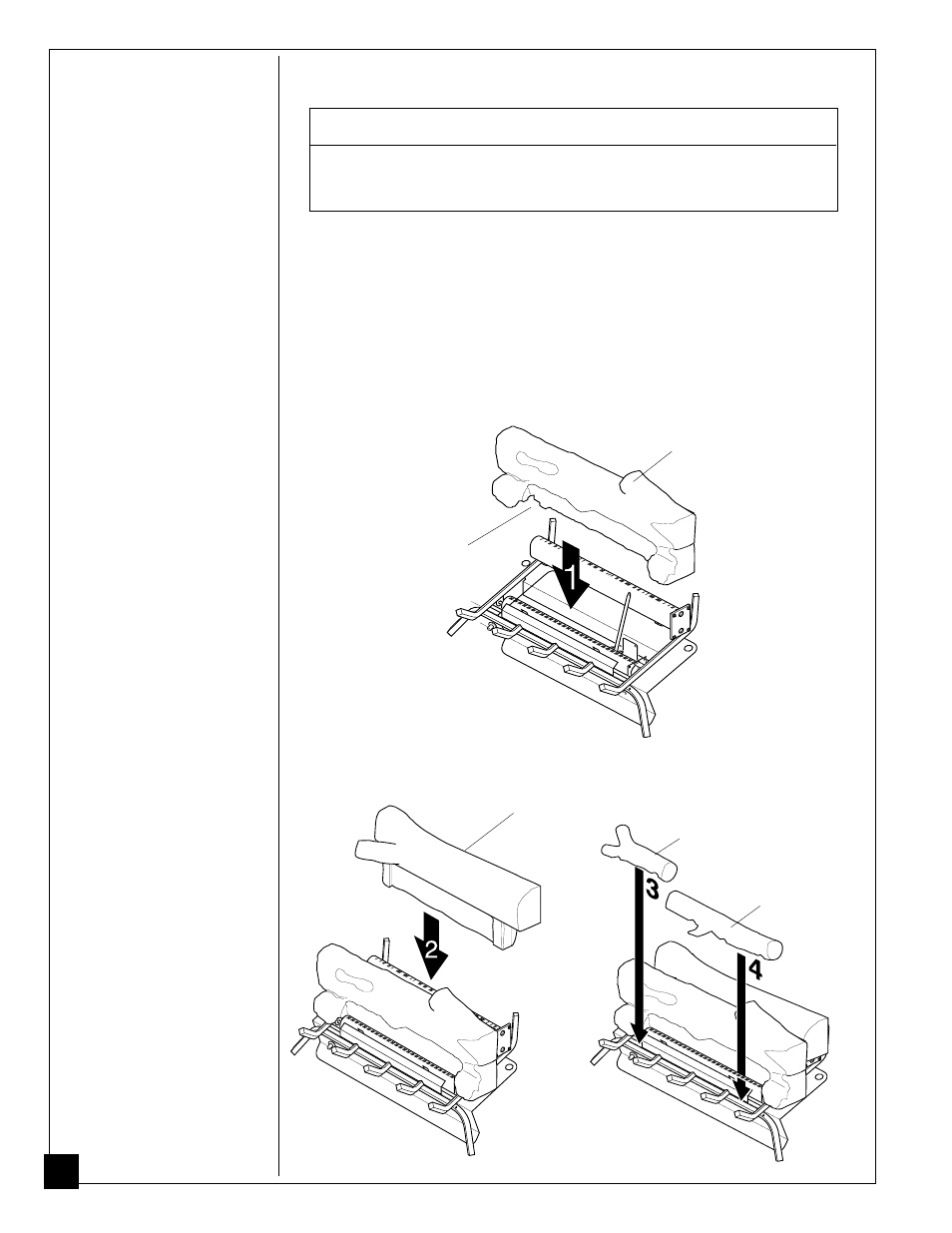 1

2

3

4